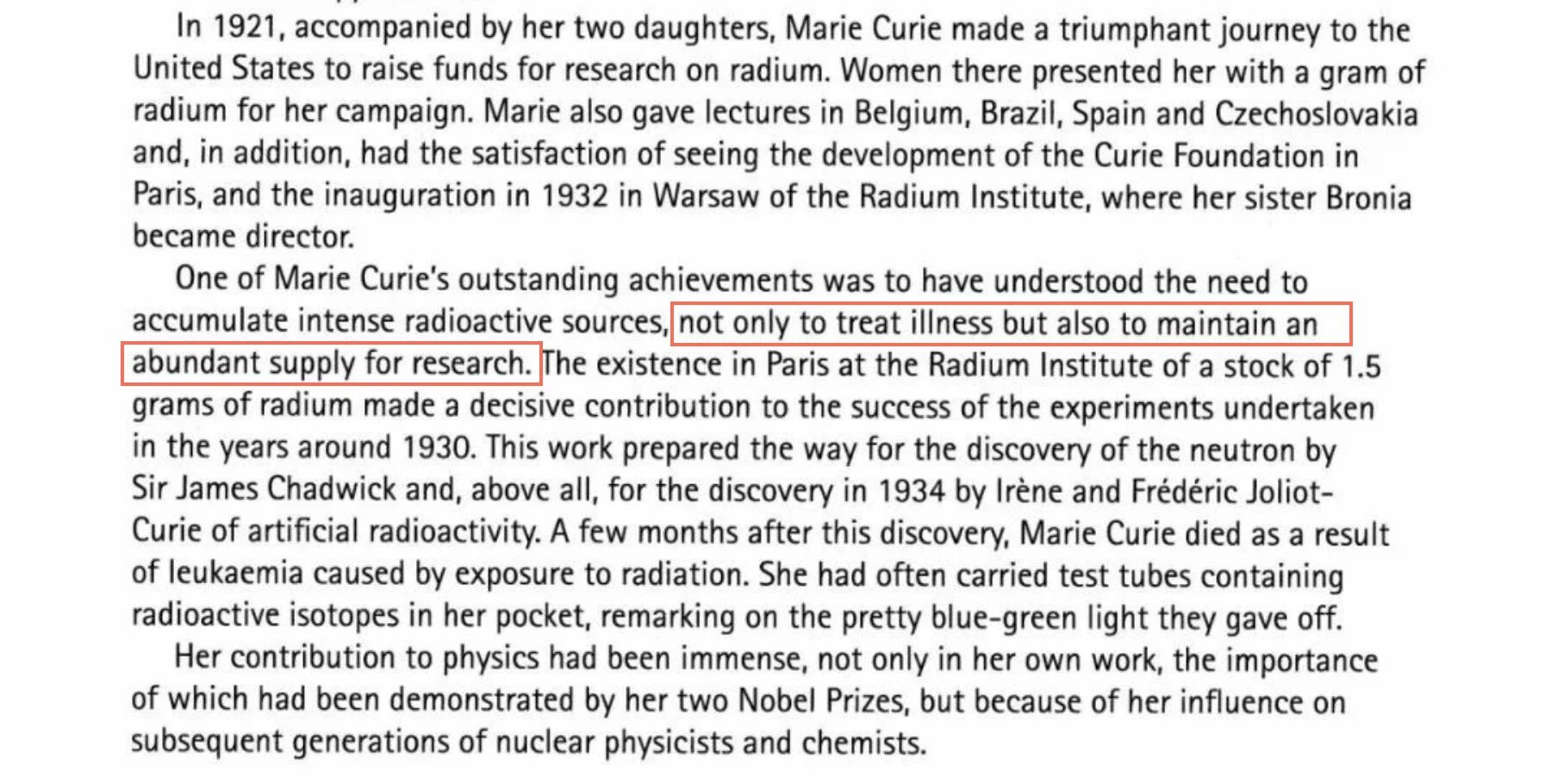 In 1921, accompanied by her two daughters, Marie Curie made a triumphant journey to the United States to raise funds for research on radium. Women there presented her with a gram of radium for her campaign. Marie also gave lectures in Belgium, Brazil, Spain and Czechoslovakia and, in addition, had the satisfaction of seeing the development of the Curie Foundation in Paris, and the inauguration in 1932 in Warsaw of the Radium Institute, where her sister Bronia became director.

One of Marie Curie's outstanding achievements was to have understood the need to accumulate intense radioactive sources, not only to treat illness but also to maintain an abundant supply for research. The existence in Paris at the Radium Institute of a stock of 1.5 grams of radium made a decisive contribution to the success of the experiments undertaken in the years around 1930. This work prepared the way for the discovery of the neutron by Sir James Chadwick and, above all, for the discovery in 1934 by Irène and Frédéric Joliot-Curie of artificial radioactivity. A few months after this discovery, Marie Curie died as a result of leukaemia caused by exposure to radiation. She had often carried test tubes containing radioactive isotopes in her pocket, remarking on the pretty blue-green light they gave off.

Her contribution to physics had been immense, not only in her own work, the importance of which had been demonstrated by her two Nobel Prizes, but because of her influence on subsequent generations of nuclear physicists and chemists.